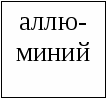 аллюминий